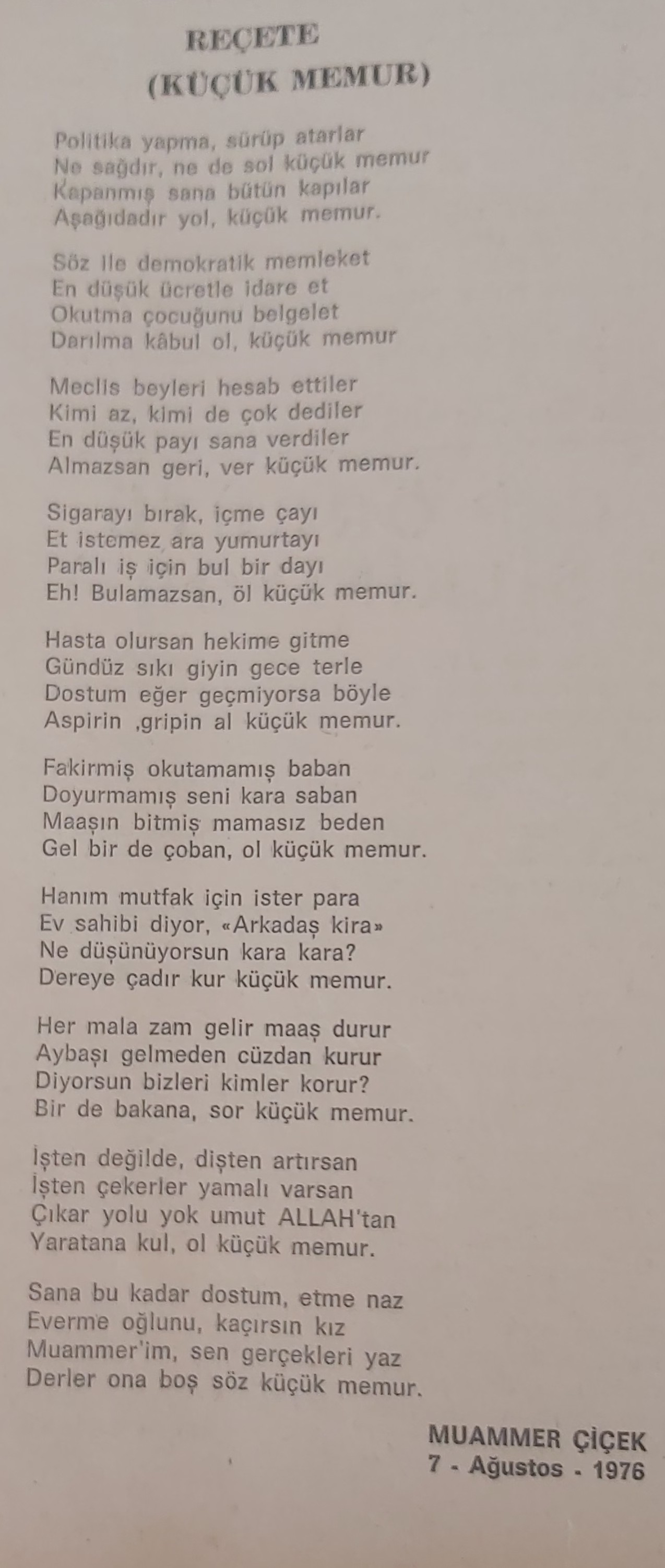 REÇETE
(KÜÇÜK MEMUR)

Politika yapma, sürüp atarlar
Ne sağdır, ne de sol küçük memur
Kapanmış sana bütün kapılar
Aşağıdadır yol, küçük memur.

Söz ile demokratik memleket
En düşük ücretle idare et
Okutma çocuğunu belgelet
Darılma kâbul ol, küçük memur

Meclis beyleri hesab ettiler
Kimi az, kimi de çok dediler
En düşük payı sana verdiler
Almazsan geri, ver küçük memur.

Sigarayı bırak, içme çayı
Et istemez ara yumurtayı
Paralı iş için bul bir dayı
Eh! Bulamazsan, öl küçük memur.

Hasta olursan hekime gitme
Gündüz sıkı giyin gece terle
Dostum eğer geçmiyorsa böyle
Aspirin ,gripin al küçük memur.

Fakirmiş okutamamış baban
Doyurmamış seni kara saban
Maaşın bitmiş mamasız beden
Gel bir de çoban, ol küçük memur.

Hanım mutfak için ister para
Ev sahibi diyor, «Arkadaş kira»
Ne düşünüyorsun kara kara?
Dereye çadır kur küçük memur.

Her mala zam gelir maaş durur
Aybaşı gelmeden cüzdan kurur
Diyorsun bizleri kimler korur?
Bir de bakana, sor küçük memur.

İşten değilde, dişten artırsan
İşten çekerler yamalı varsan
Çıkar yolu yok umut ALLAH'tan
Yaratana kul, ol küçük memur.

Sana bu kadar dostum, etme naz
Everme oğlunu, kaçırsın kız
Muammer'im, sen gerçekleri yaz
Derler ona boş söz küçük memur.

MUAMMER ÇİÇEK
7 - Ağustos - 1976